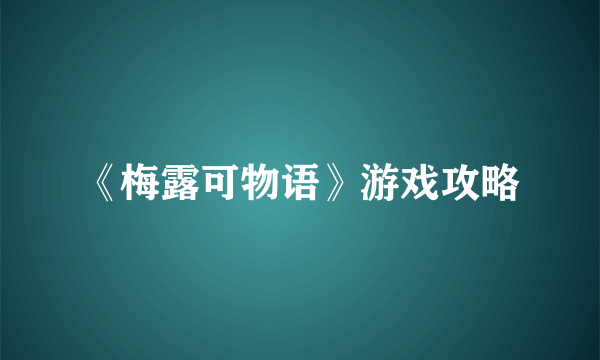 《梅露可物语》游戏攻略